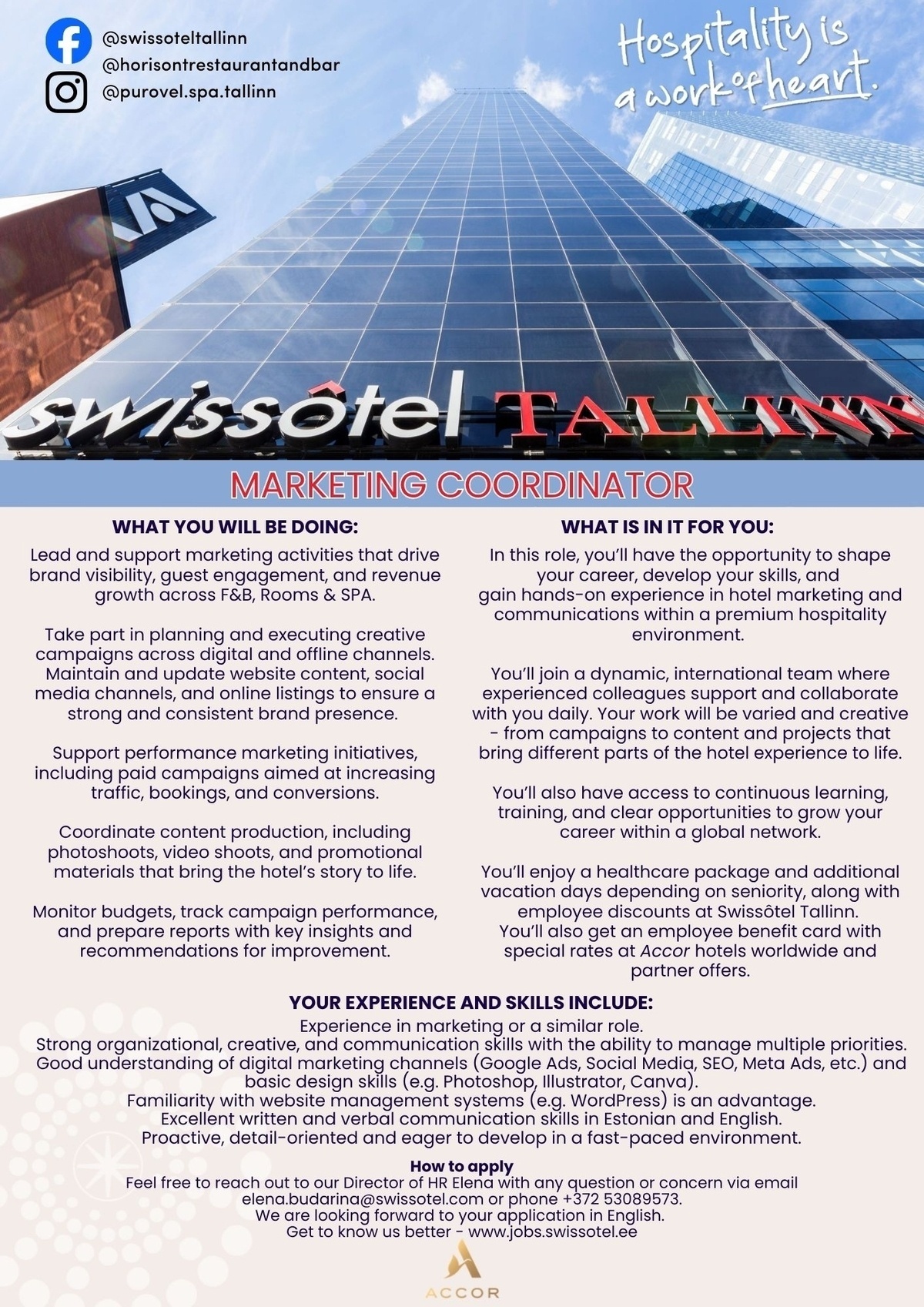 @swissoteltallinn
@horisontrestaurantandbar
@purovel.spa.tallinn

Hospitality is a work of heart.

swissôtel TALLINN

MARKETING COORDINATOR

WHAT YOU WILL BE DOING:

Lead and support marketing activities that drive brand visibility, guest engagement, and revenue growth across F&B, Rooms & SPA.

Take part in planning and executing creative campaigns across digital and offline channels. Maintain and update website content, social media channels, and online listings to ensure a strong and consistent brand presence.

Support performance marketing initiatives, including paid campaigns aimed at increasing traffic, bookings, and conversions.

Coordinate content production, including photoshoots, video shoots, and promotional materials that bring the hotel's story to life.

Monitor budgets, track campaign performance, and prepare reports with key insights and recommendations for improvement.

WHAT IS IN IT FOR YOU:

In this role, you'll have the opportunity to shape your career, develop your skills, and gain hands-on experience in hotel marketing and communications within a premium hospitality environment.

You'll join a dynamic, international team where experienced colleagues support and collaborate with you daily. Your work will be varied and creative - from campaigns to content and projects that bring different parts of the hotel experience to life.

You'll also have access to continuous learning, training, and clear opportunities to grow your career within a global network.

You'll enjoy a healthcare package and additional vacation days depending on seniority, along with employee discounts at Swissôtel Tallinn. You'll also get an employee benefit card with special rates at Accor hotels worldwide and partner offers.

YOUR EXPERIENCE AND SKILLS INCLUDE:

Experience in marketing or a similar role.
Strong organizational, creative, and communication skills with the ability to manage multiple priorities.
Good understanding of digital marketing channels (Google Ads, Social Media, SEO, Meta Ads, etc.) and basic design skills (e.g. Photoshop, Illustrator, Canva).
Familiarity with website management systems (e.g. WordPress) is an advantage.
Excellent written and verbal communication skills in Estonian and English.
Proactive, detail-oriented and eager to develop in a fast-paced environment.

How to apply
Feel free to reach out to our Director of HR Elena with any question or concern via email elena.budarina@swissotel.com or phone +372 53089573.
We are looking forward to your application in English.
Get to know us better - www.jobs.swissotel.ee

ACCOR